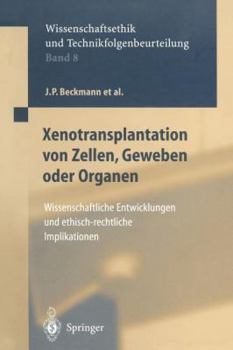 Wissenschaftsethik und Technikfolgenbeurteilung
Band 8

J.P. Beckmann et al.

Xenotransplantation von Zellen, Geweben oder Organen

Wissenschaftliche Entwicklungen und ethisch-rechtliche Implikationen

Springer